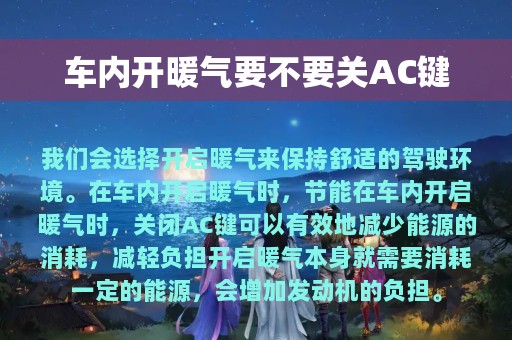 车内开暖气要不要关AC键

我们会选择开启暖气来保持舒适的驾驶环境。在车内开启暖气时，节能在车内开启暖气时，关闭AC键可以有效地减少能源的消耗，减轻负担开启暖气本身就需要消耗一定的能源，会增加发动机的负担。